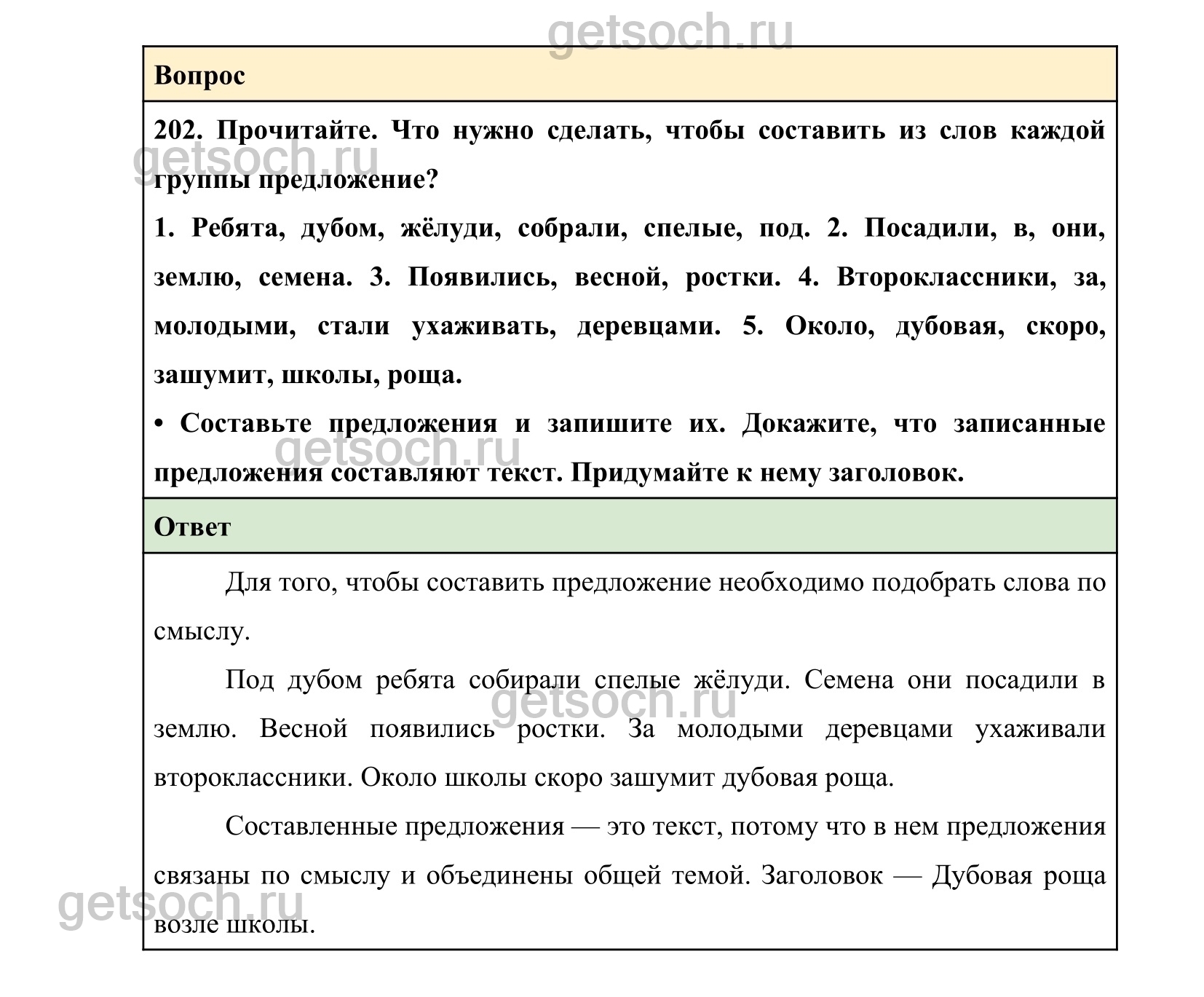 getsoch.ru

Вопрос

202. Прочитайте. Что нужно сделать, чтобы составить из слов каждой группы предложение?

getsoch.ru

1. Ребята, дубом, жёлуди, собрали, спелые, под. 2. Посадили, в, они, землю, семена. 3. Появились, весной, ростки. 4. Второклассники, за, молодыми, стали ухаживать, деревцами. 5. Около, дубовая, скоро, зашумит, школы, роща.

• Составьте предложения и запишите их. Докажите, что записанные предложения составляют текст. Придумайте к нему заголовок.

getsoch.ru

Ответ

Для того, чтобы составить предложение необходимо подобрать слова по смыслу.

Под дубом ребята собирали спелые жёлуди. Семена они посадили в землю. Весной появились ростки. За молодыми деревцами ухаживали второклассники. Около школы скоро зашумит дубовая роща.

getsoch.ru

Составленные предложения — это текст, потому что в нем предложения связаны по смыслу и объединены общей темой. Заголовок — Дубовая роща возле школы.

getsoch.ru